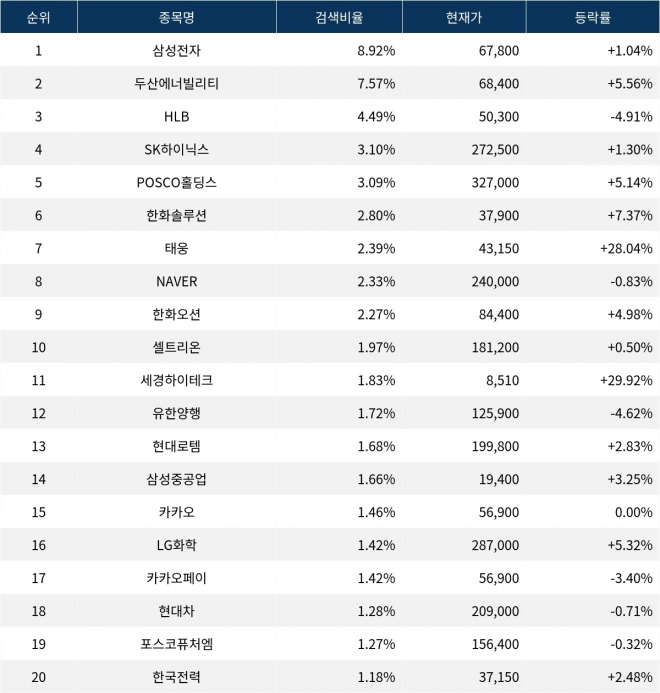 | 순위 | 종목명 | 검색비율 | 현재가 | 등락률 |
|---|---|---|---|---|
| 1 | 삼성전자 | 8.92% | 67,800 | +1.04% |
| 2 | 두산에너빌리티 | 7.57% | 68,400 | +5.56% |
| 3 | HLB | 4.49% | 50,300 | -4.91% |
| 4 | SK하이닉스 | 3.10% | 272,500 | +1.30% |
| 5 | POSCO홀딩스 | 3.09% | 327,000 | +5.14% |
| 6 | 한화솔루션 | 2.80% | 37,900 | +7.37% |
| 7 | 태웅 | 2.39% | 43,150 | +28.04% |
| 8 | NAVER | 2.33% | 240,000 | -0.83% |
| 9 | 한화오션 | 2.27% | 84,400 | +4.98% |
| 10 | 셀트리온 | 1.97% | 181,200 | +0.50% |
| 11 | 세경하이테크 | 1.83% | 8,510 | +29.92% |
| 12 | 유한양행 | 1.72% | 125,900 | -4.62% |
| 13 | 현대로템 | 1.68% | 199,800 | +2.83% |
| 14 | 삼성중공업 | 1.66% | 19,400 | +3.25% |
| 15 | 카카오 | 1.46% | 56,900 | 0.00% |
| 16 | LG화학 | 1.42% | 287,000 | +5.32% |
| 17 | 카카오페이 | 1.42% | 56,900 | -3.40% |
| 18 | 현대차 | 1.28% | 209,000 | -0.71% |
| 19 | 포스코퓨처엠 | 1.27% | 156,400 | -0.32% |
| 20 | 한국전력 | 1.18% | 37,150 | +2.48% |